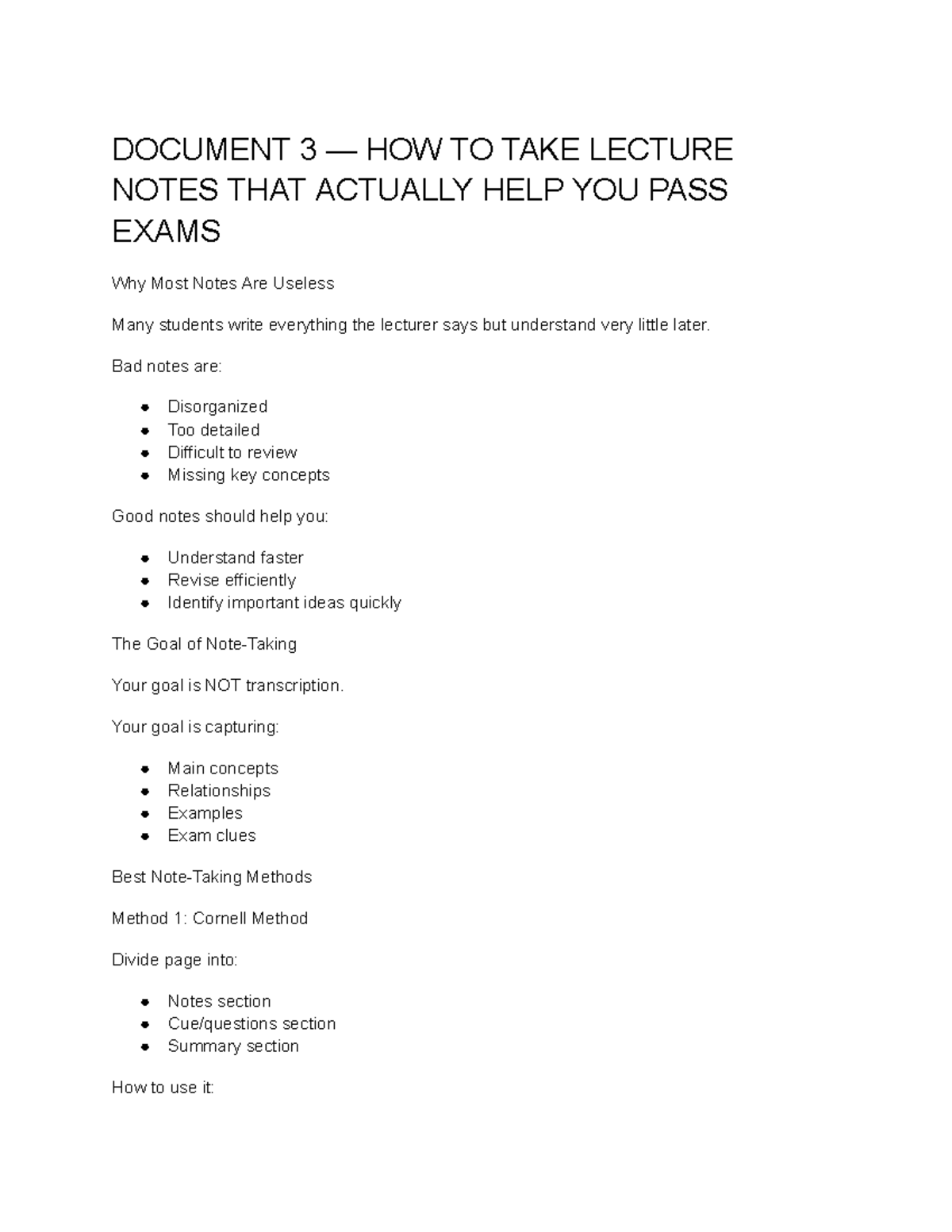 DOCUMENT 3 — HOW TO TAKE LECTURE NOTES THAT ACTUALLY HELP YOU PASS EXAMS

Why Most Notes Are Useless

Many students write everything the lecturer says but understand very little later.

Bad notes are:

• Disorganized
• Too detailed
• Difficult to review
• Missing key concepts

Good notes should help you:

• Understand faster
• Revise efficiently
• Identify important ideas quickly

The Goal of Note-Taking

Your goal is NOT transcription.

Your goal is capturing:

• Main concepts
• Relationships
• Examples
• Exam clues

Best Note-Taking Methods

Method 1: Cornell Method

Divide page into:

• Notes section
• Cue/questions section
• Summary section

How to use it: